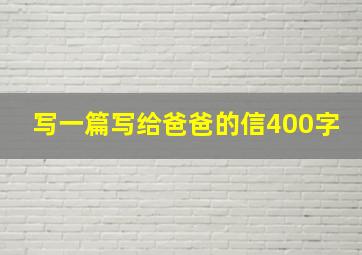 写一篇写给爸爸的信400字